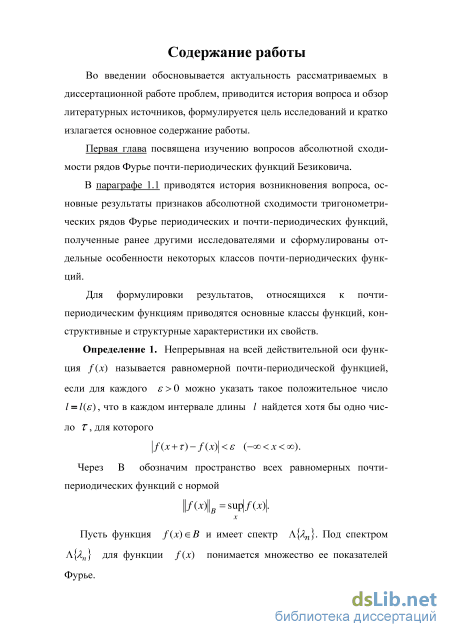 Содержание работы

Во введении обосновывается актуальность рассматриваемых в диссертационной работе проблем, приводится история вопроса и обзор литературных источников, формулируется цель исследований и кратко излагается основное содержание работы.

Первая глава посвящена изучению вопросов абсолютной сходимости рядов Фурье почти-периодических функций Безиковича.

В параграфе 1.1 приводятся история возникновения вопроса, основные результаты признаков абсолютной сходимости тригонометрических рядов Фурье периодических и почти-периодических функций, полученные ранее другими исследователями и сформулированы отдельные особенности некоторых классов почти-периодических функций.

Для формулировки результатов, относящихся к почти-периодическим функциям приводятся основные классы функций, конструктивные и структурные характеристики их свойств.

Определение 1. Непрерывная на всей действительной оси функция $f(x)$ называется равномерной почти-периодической функцией, если для каждого $\varepsilon > 0$ можно указать такое положительное число $l = l(\varepsilon)$, что в каждом интервале длины $l$ найдется хотя бы одно число $\tau$, для которого

$|f(x+\tau) - f(x)| < \varepsilon \quad (-\infty < x < \infty).$

Через B обозначим пространство всех равномерных почти-периодических функций с нормой

$\|f(x)\|_B = \sup_x |f(x)|.$

Пусть функция $f(x) \in B$ и имеет спектр $\Lambda\{\lambda_n\}$. Под спектром $\Lambda\{\lambda_n\}$ для функции $f(x)$ понимается множество ее показателей Фурье.

dsLib.net
библиотека диссертаций